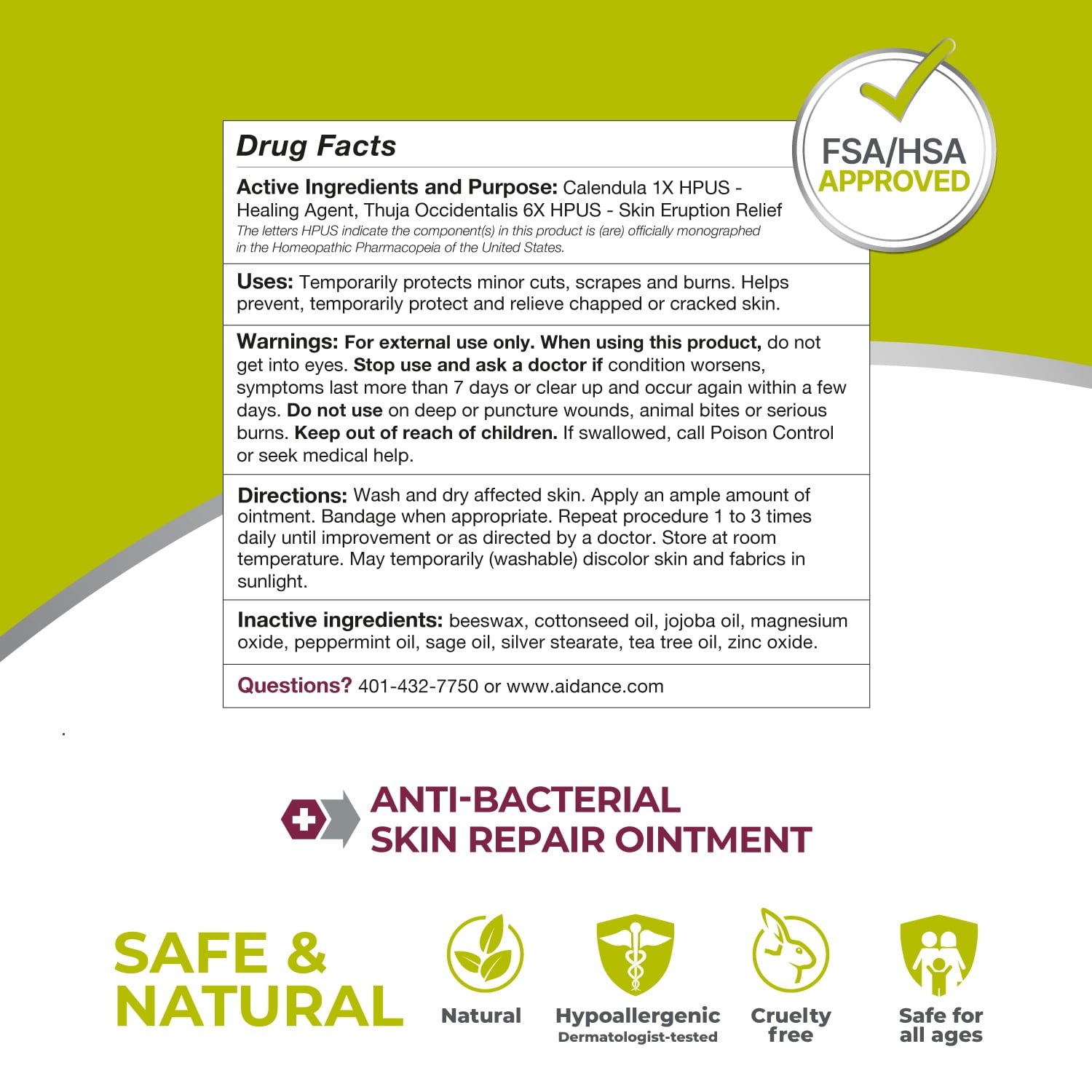 FSA/HSA
APPROVED

Drug Facts

Active Ingredients and Purpose: Calendula 1X HPUS - Healing Agent, Thuja Occidentalis 6X HPUS - Skin Eruption Relief
The letters HPUS indicate the component(s) in this product is (are) officially monographed in the Homeopathic Pharmacopeia of the United States.

Uses: Temporarily protects minor cuts, scrapes and burns. Helps prevent, temporarily protect and relieve chapped or cracked skin.

Warnings: For external use only. When using this product, do not get into eyes. Stop use and ask a doctor if condition worsens, symptoms last more than 7 days or clear up and occur again within a few days. Do not use on deep or puncture wounds, animal bites or serious burns. Keep out of reach of children. If swallowed, call Poison Control or seek medical help.

Directions: Wash and dry affected skin. Apply an ample amount of ointment. Bandage when appropriate. Repeat procedure 1 to 3 times daily until improvement or as directed by a doctor. Store at room temperature. May temporarily (washable) discolor skin and fabrics in sunlight.

Inactive ingredients: beeswax, cottonseed oil, jojoba oil, magnesium oxide, peppermint oil, sage oil, silver stearate, tea tree oil, zinc oxide.

Questions? 401-432-7750 or www.aidance.com

ANTI-BACTERIAL
SKIN REPAIR OINTMENT

SAFE &
NATURAL

Natural

Hypoallergenic
Dermatologist-tested

Cruelty
free

Safe for
all ages